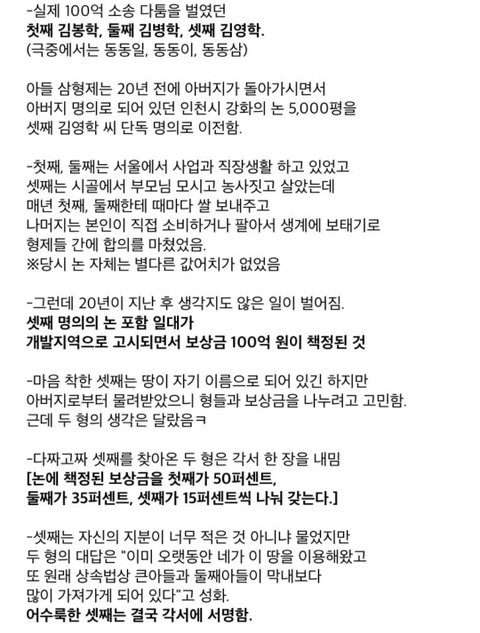 -실제 100억 소송 다툼을 벌였던
첫째 김봉학, 둘째 김병학, 셋째 김영학.
(극중에서는 동동일, 동동이, 동동삼)

아들 삼형제는 20년 전에 아버지가 돌아가시면서
아버지 명의로 되어 있던 인천시 강화의 논 5,000평을
셋째 김영학 씨 단독 명의로 이전함.

-첫째, 둘째는 서울에서 사업과 직장생활 하고 있었고
셋째는 시골에서 부모님 모시고 농사짓고 살았는데
매년 첫째, 둘째한테 때마다 쌀 보내주고
나머지는 본인이 직접 소비하거나 팔아서 생계에 보태기로
형제들 간에 합의를 마쳤었음.
※당시 논 자체는 별다른 값어치가 없었음

-그런데 20년이 지난 후 생각지도 않은 일이 벌어짐.
셋째 명의의 논 포함 일대가
개발지역으로 고시되면서 보상금 100억 원이 책정된 것

-마음 착한 셋째는 땅이 자기 이름으로 되어 있긴 하지만
아버지로부터 물려받았으니 형들과 보상금을 나누려고 고민함.
근데 두 형의 생각은 달랐음ㅋ

-다짜고짜 셋째를 찾아온 두 형은 각서 한 장을 내밈
[논에 책정된 보상금을 첫째가 50퍼센트,
둘째가 35퍼센트, 셋째가 15퍼센트씩 나눠 갖는다.]

-셋째는 자신의 지분이 너무 적은 것 아니냐 물었지만
두 형의 대답은 "이미 오랫동안 네가 이 땅을 이용해왔고
또 원래 상속법상 큰아들과 둘째아들이 막내보다
많이 가져가게 되어 있다"고 성화.
어수룩한 셋째는 결국 각서에 서명함.